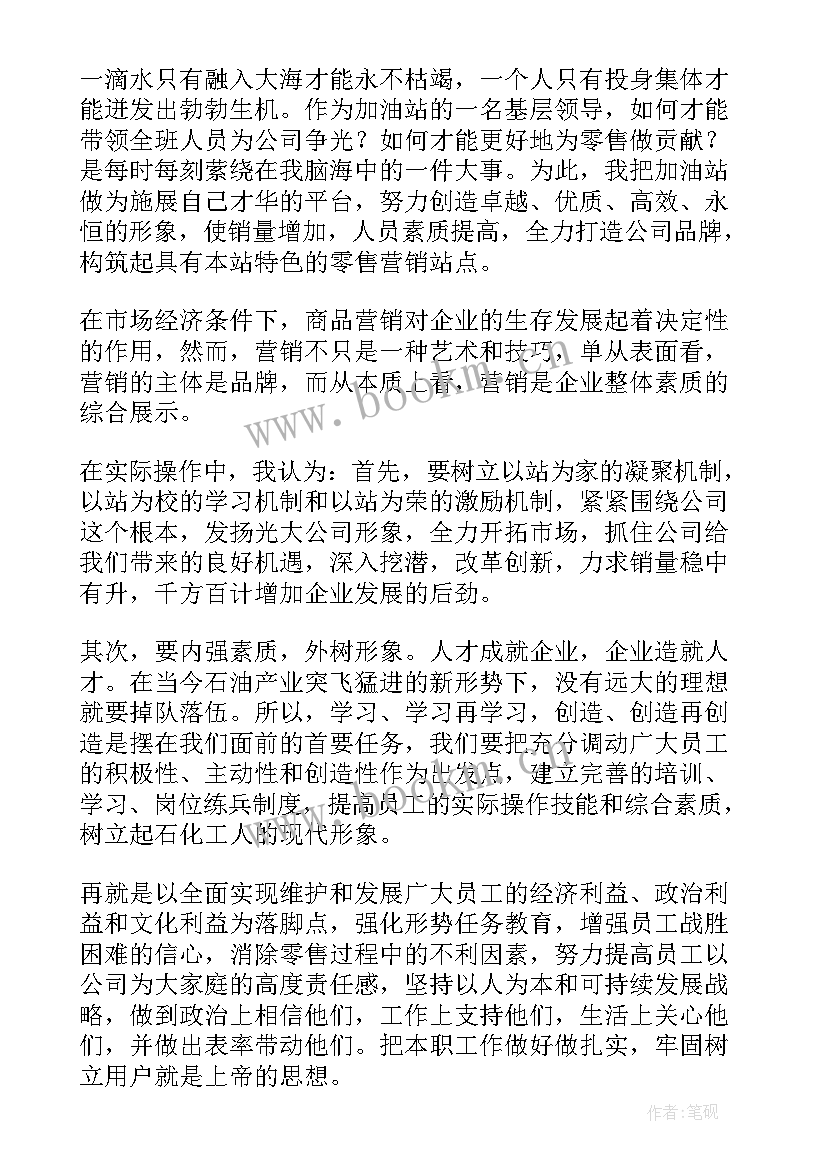 一滴水只有融入大海才能永不枯竭，一个人只有投身集体才能迸发出勃勃生机。作为加油站的一名基层领导，如何才能带领全班人员为公司争光？如何才能更好地为零售做贡献？是每时每刻萦绕在我脑海中的一件大事。为此，我把加油站做为施展自己才华的平台，努力创造卓越、优质、高效、永恒的形象，使销量增加，人员素质提高，全力打造公司品牌，构筑起具有本站特色的零售营销站点。

在市场经济条件下，商品营销对企业的生存发展起着决定性的作用，然而，营销不只是一种艺术和技巧，单从表面看，营销的主体是品牌，而从本质上看，营销是企业整体素质的综合展示。

在实际操作中，我认为：首先，要树立以站为家的凝聚机制，以站为校的学习机制和以站为荣的激励机制，紧紧围绕公司这个根本，发扬光大公司形象，全力开拓市场，抓住公司给我们带来的良好机遇，深入挖潜，改革创新，力求销量稳中有升，千方百计增加企业发展的后劲。

其次，要内强素质，外树形象。人才成就企业，企业造就人才。在当今石油产业突飞猛进的新形势下，没有远大的理想就要掉队落伍。所以，学习、学习再学习，创造、创造再创造是摆在我们面前的首要任务，我们要把充分调动广大员工的积极性、主动性和创造性作为出发点，建立完善的培训、学习、岗位练兵制度，提高员工的实际操作技能和综合素质，树立起石化工人的现代形象。

再就是以全面实现维护和发展广大员工的经济利益、政治利益和文化利益为落脚点，强化形势任务教育，增强员工战胜困难的信心，消除零售过程中的不利因素，努力提高员工以公司为大家庭的高度责任感，坚持以人为本和可持续发展战略，做到政治上相信他们，工作上支持他们，生活上关心他们，并做出表率带动他们。把本职工作做好做扎实，牢固树立用户就是上帝的思想。

www.bookm.com

作者:笔砚